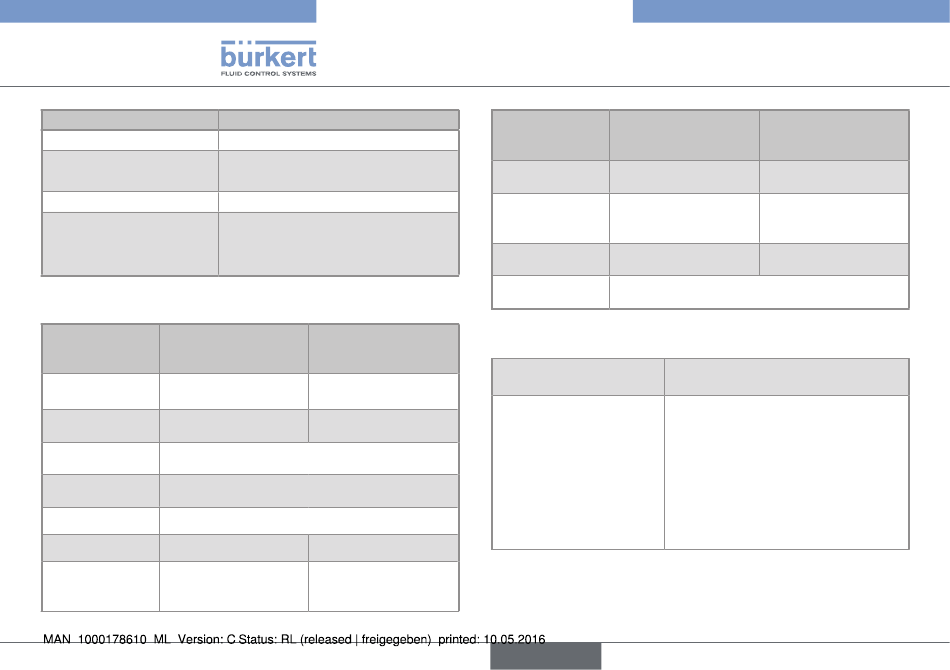 bürkert
FLUID CONTROL SYSTEMS

MAN 1000178610 ML Version: C Status: RL (released | freigegeben) printed: 10.05.2016